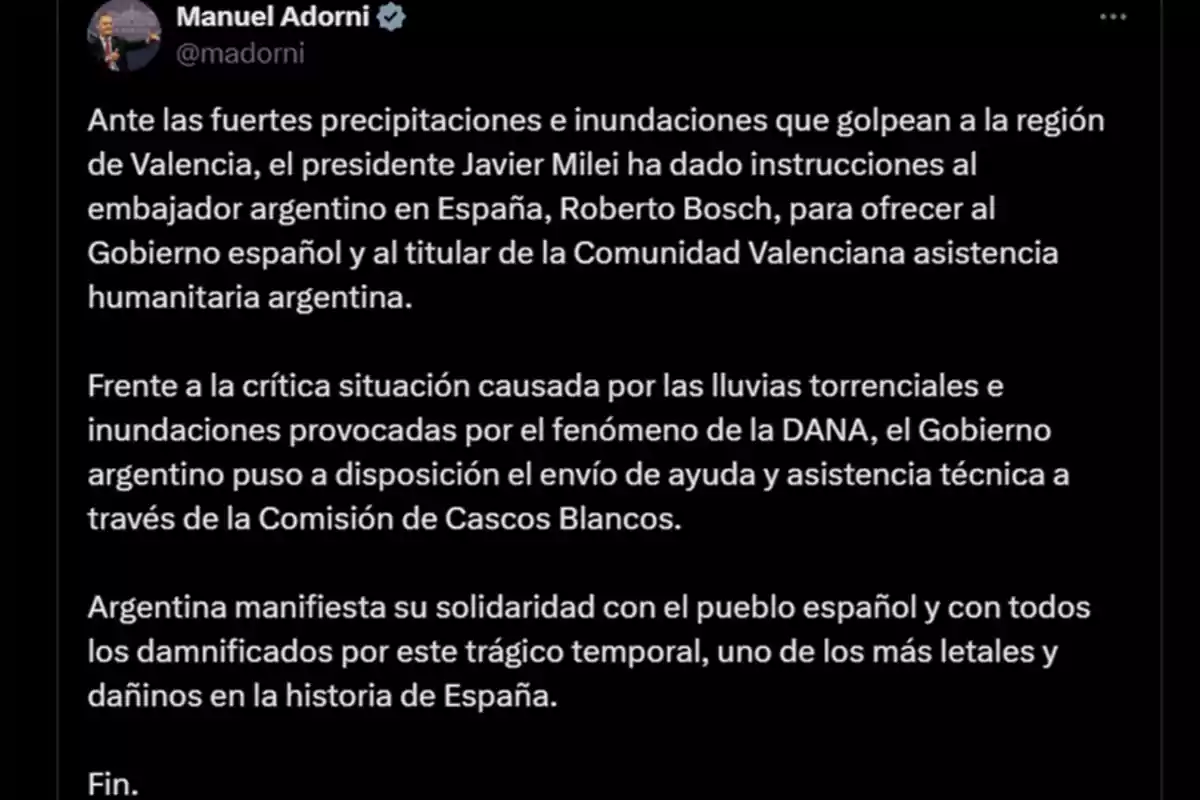 Manuel Adorni
@madorni

Ante las fuertes precipitaciones e inundaciones que golpean a la región de Valencia, el presidente Javier Milei ha dado instrucciones al embajador argentino en España, Roberto Bosch, para ofrecer al Gobierno español y al titular de la Comunidad Valenciana asistencia humanitaria argentina.

Frente a la crítica situación causada por las lluvias torrenciales e inundaciones provocadas por el fenómeno de la DANA, el Gobierno argentino puso a disposición el envío de ayuda y asistencia técnica a través de la Comisión de Cascos Blancos.

Argentina manifiesta su solidaridad con el pueblo español y con todos los damnificados por este trágico temporal, uno de los más letales y dañinos en la historia de España.

Fin.